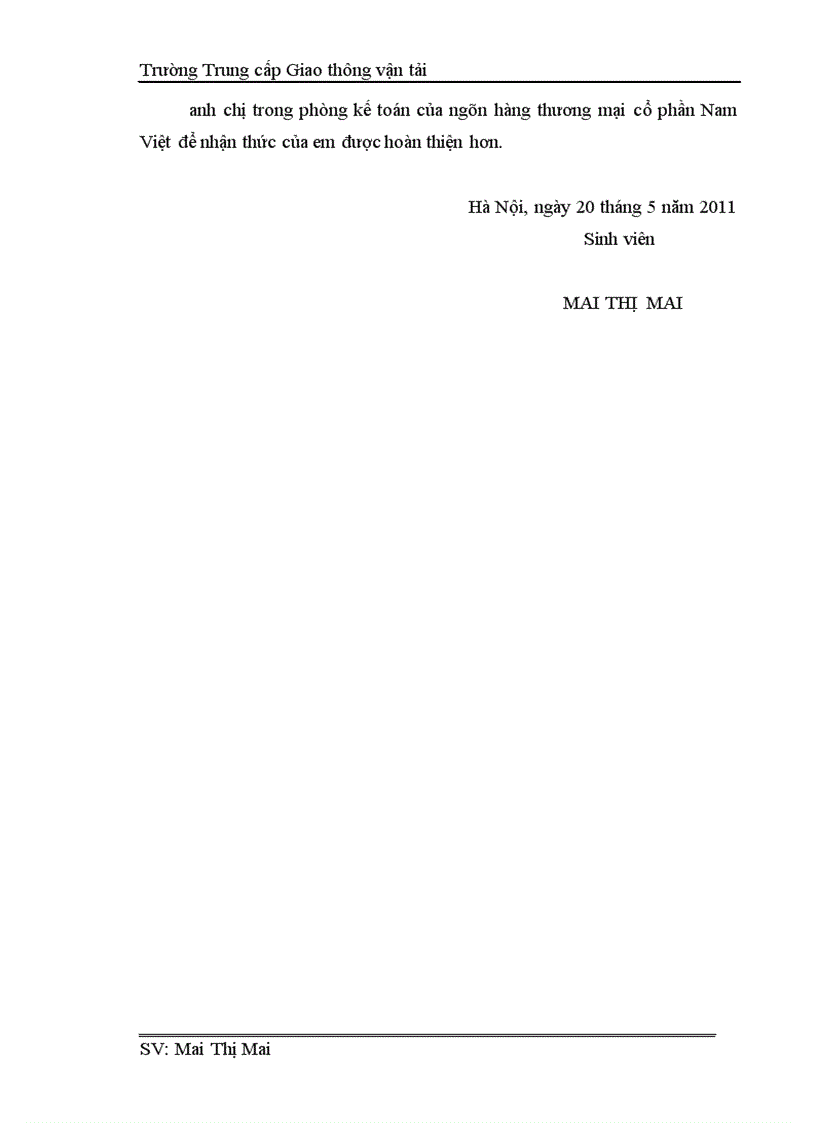 Trường Trung cấp Giao thông vận tải

anh chị trong phòng kế toán của ngõn hàng thương mại cổ phần Nam Việt để nhận thức của em được hoàn thiện hơn.

Hà Nội, ngày 20 tháng 5 năm 2011
Sinh viên

MAI THỊ MAI

SV: Mai Thị Mai